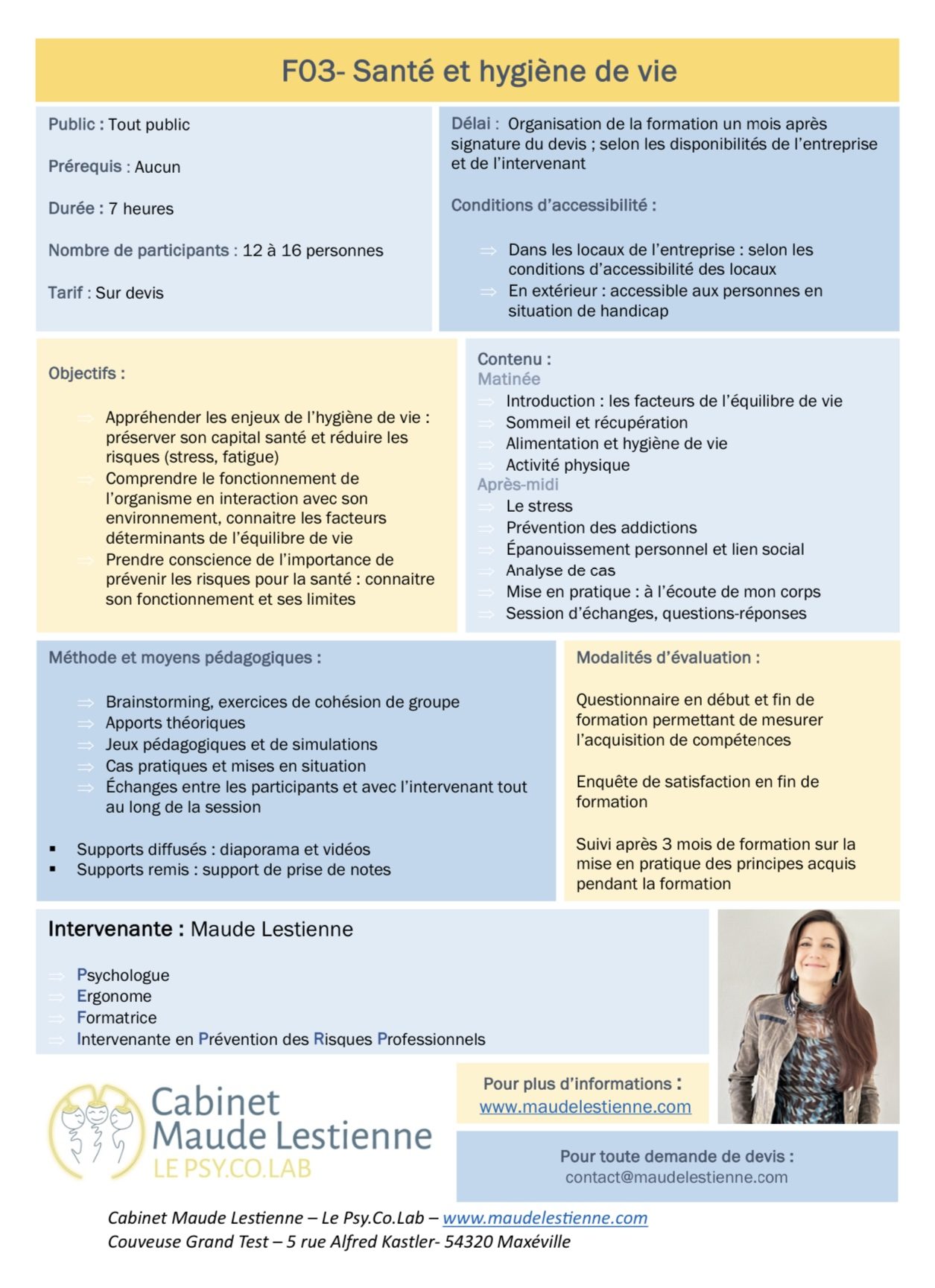 F03- Santé et hygiène de vie

Public : Tout public

Prérequis : Aucun

Durée : 7 heures

Nombre de participants : 12 à 16 personnes

Tarif : Sur devis

Délai : Organisation de la formation un mois après signature du devis ; selon les disponibilités de l'entreprise et de l'intervenant

Conditions d'accessibilité :

⇒ Dans les locaux de l'entreprise : selon les conditions d'accessibilité des locaux
⇒ En extérieur : accessible aux personnes en situation de handicap

Objectifs :

⇒ Appréhender les enjeux de l'hygiène de vie : préserver son capital santé et réduire les risques (stress, fatigue)
⇒ Comprendre le fonctionnement de l'organisme en interaction avec son environnement, connaitre les facteurs déterminants de l'équilibre de vie
⇒ Prendre conscience de l'importance de prévenir les risques pour la santé : connaitre son fonctionnement et ses limites

Contenu :
Matinée
⇒ Introduction : les facteurs de l'équilibre de vie
⇒ Sommeil et récupération
⇒ Alimentation et hygiène de vie
⇒ Activité physique
Après-midi
⇒ Le stress
⇒ Prévention des addictions
⇒ Épanouissement personnel et lien social
⇒ Analyse de cas
⇒ Mise en pratique : à l'écoute de mon corps
⇒ Session d'échanges, questions-réponses

Méthode et moyens pédagogiques :

⇒ Brainstorming, exercices de cohésion de groupe
⇒ Apports théoriques
⇒ Jeux pédagogiques et de simulations
⇒ Cas pratiques et mises en situation
⇒ Échanges entre les participants et avec l'intervenant tout au long de la session

▪ Supports diffusés : diaporama et vidéos
▪ Supports remis : support de prise de notes

Modalités d'évaluation :

Questionnaire en début et fin de formation permettant de mesurer l'acquisition de compétences

Enquête de satisfaction en fin de formation

Suivi après 3 mois de formation sur la mise en pratique des principes acquis pendant la formation

Intervenante : Maude Lestienne

⇒ Psychologue
⇒ Ergonome
⇒ Formatrice
⇒ Intervenante en Prévention des Risques Professionnels

Cabinet Maude Lestienne
LE PSY.CO.LAB

Pour plus d'informations :
www.maudelestienne.com

Pour toute demande de devis :
contact@maudelestienne.com

Cabinet Maude Lestienne – Le Psy.Co.Lab – www.maudelestienne.com
Couveuse Grand Test – 5 rue Alfred Kastler- 54320 Maxéville